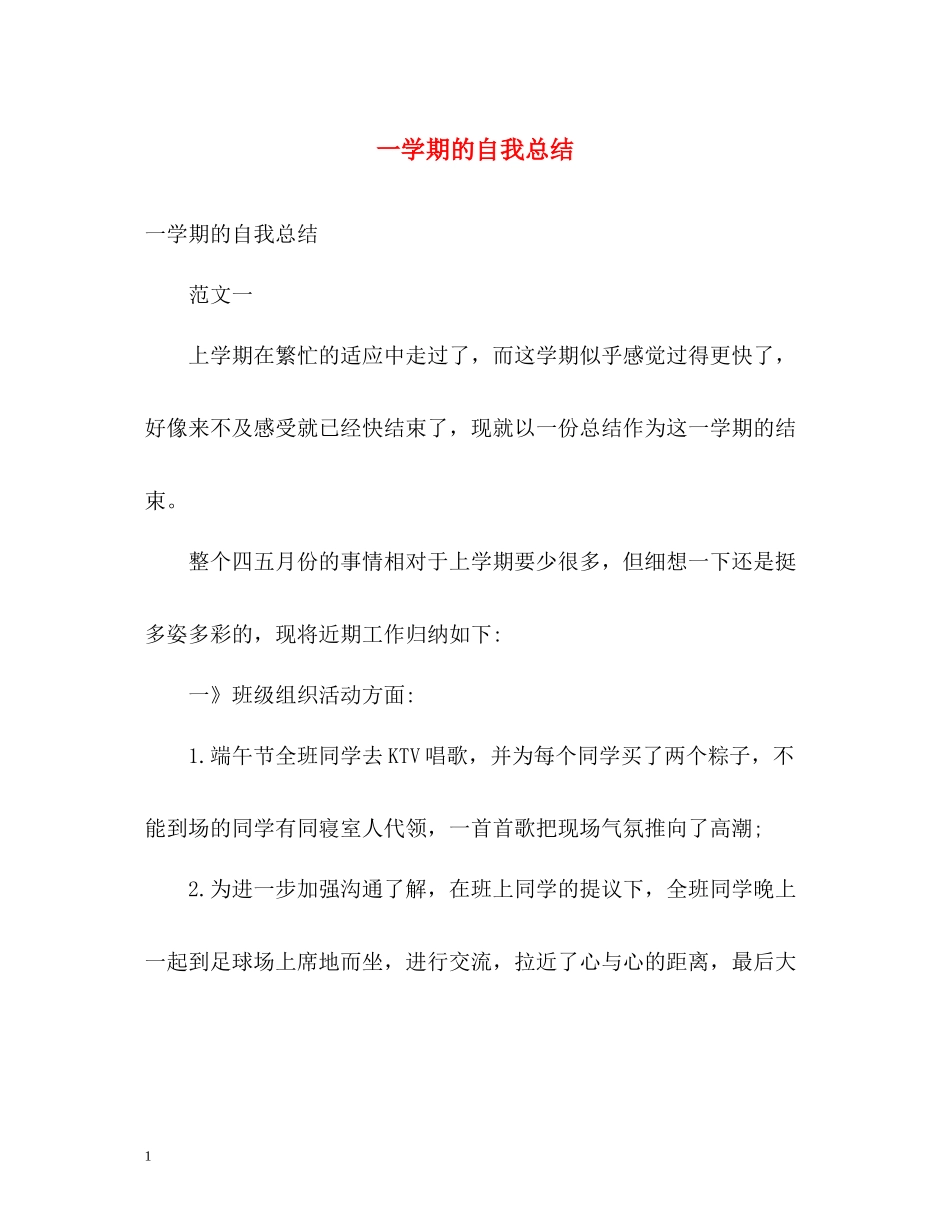 一学期的自我总结

一学期的自我总结

范文一

上学期在繁忙的适应中走过了，而这学期似乎感觉过得更快了，好像来不及感受就已经快结束了，现就以一份总结作为这一学期的结束。

整个四五月份的事情相对于上学期要少很多，但细想一下还是挺多姿多彩的，现将近期工作归纳如下:

一》班级组织活动方面:

1.端午节全班同学去KTV唱歌，并为每个同学买了两个粽子，不能到场的同学有同寝室人代领，一首首歌把现场气氛推向了高潮;

2.为进一步加强沟通了解，在班上同学的提议下，全班同学晚上一起到足球场上席地而坐，进行交流，拉近了心与心的距离，最后大

1